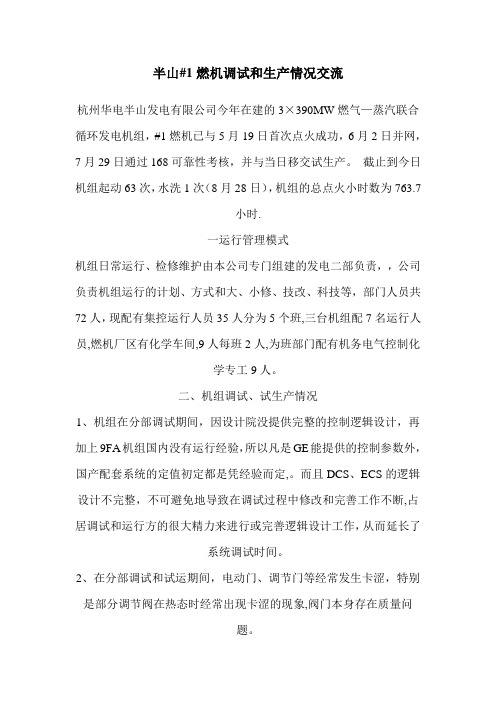 半山#1 燃机调试和生产情况交流

杭州华电半山发电有限公司今年在建的 3×390MW 燃气—蒸汽联合循环发电机组，#1 燃机已与 5 月 19 日首次点火成功，6 月 2 日并网，7 月 29 日通过 168 可靠性考核，并与当日移交试生产。 截止到今日机组起动 63 次，水洗 1 次（8 月 28 日），机组的总点火小时数为 763.7 小时.

一运行管理模式

机组日常运行、检修维护由本公司专门组建的发电二部负责，，公司负责机组运行的计划、方式和大、小修、技改、科技等，部门人员共 72 人，现配有集控运行人员 35 人分为 5 个班,三台机组配 7 名运行人员,燃机厂区有化学车间,9 人每班 2 人,为班部门配有机务电气控制化学专工 9 人。

二、机组调试、试生产情况

1、机组在分部调试期间，因设计院没提供完整的控制逻辑设计，再加上 9FA 机组国内没有运行经验，所以凡是 GE 能提供的控制参数外，国产配套系统的定值初定都是凭经验而定,。而且 DCS、ECS 的逻辑设计不完整，不可避免地导致在调试过程中修改和完善工作不断,占居调试和运行方的很大精力来进行或完善逻辑设计工作，从而延长了系统调试时间。

2、在分部调试和试运期间，电动门、调节门等经常发生卡涩，特别是部分调节阀在热态时经常出现卡涩的现象,阀门本身存在质量问题。